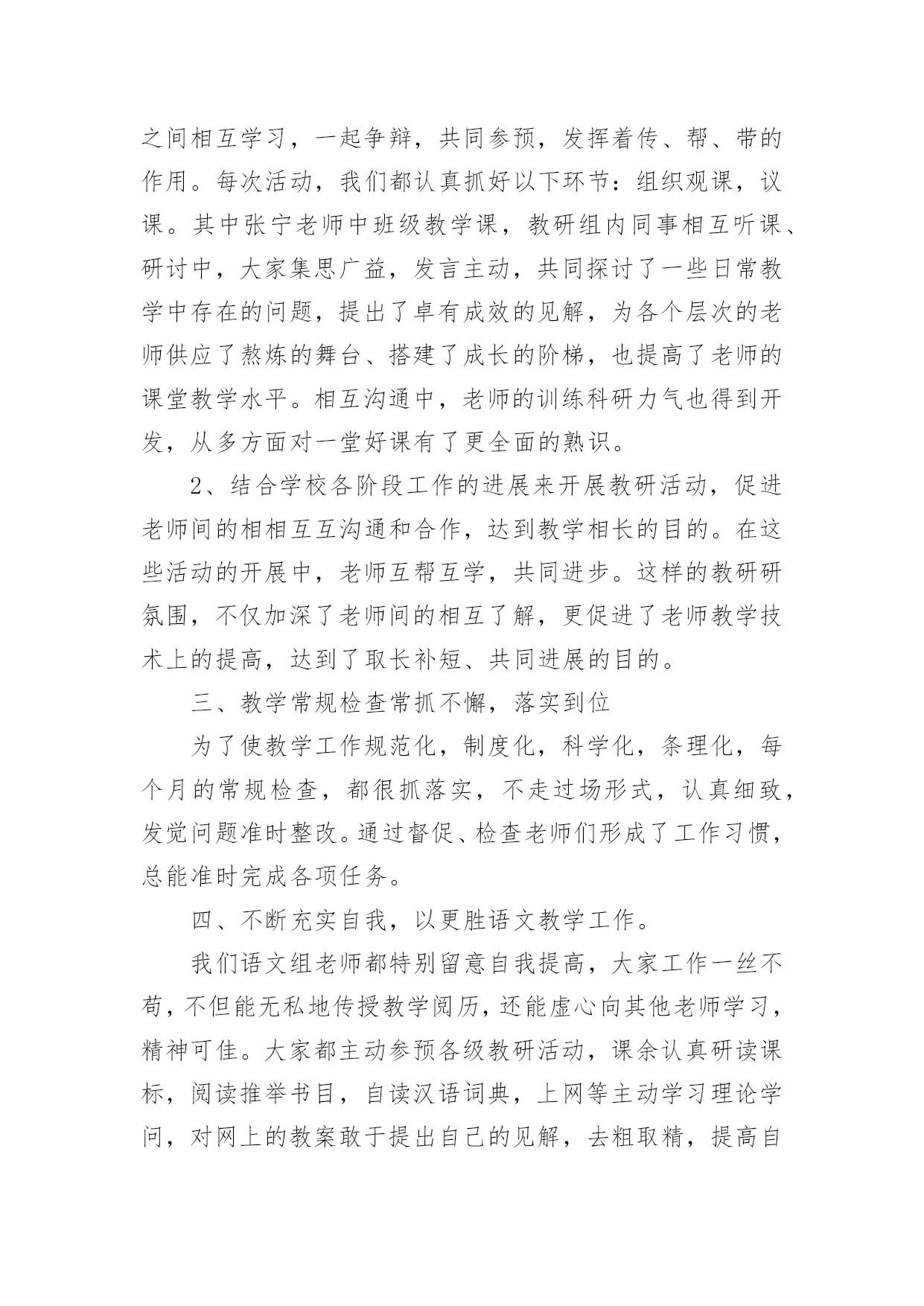 之间相互学习，一起争辩，共同参预，发挥着传、帮、带的作用。每次活动，我们都认真抓好以下环节：组织观课，议课。其中张宁老师中班级教学课，教研组内同事相互听课、研讨中，大家集思广益，发言主动，共同探讨了一些日常教学中存在的问题，提出了卓有成效的见解，为各个层次的老师供应了熬炼的舞台、搭建了成长的阶梯，也提高了老师的课堂教学水平。相互沟通中，老师的训练科研力气也得到开发，从多方面对一堂好课有了更全面的熟识。

2、结合学校各阶段工作的进展来开展教研活动，促进老师间的相相互互沟通和合作，达到教学相长的目的。在这些活动的开展中，老师互帮互学，共同进步。这样的教研研氛围，不仅加深了老师间的相互了解，更促进了老师教学技术上的提高，达到了取长补短、共同进展的目的。

三、教学常规检查常抓不懈，落实到位

为了使教学工作规范化，制度化，科学化，条理化，每个月的常规检查，都很抓落实，不走过场形式，认真细致，发觉问题准时整改。通过督促、检查老师们形成了工作习惯，总能准时完成各项任务。

四、不断充实自我，以更胜语文教学工作。

我们语文组老师都特别留意自我提高，大家工作一丝不苟，不但能无私地传授教学阅历，还能虚心向其他老师学习，精神可佳。大家都主动参预各级教研活动，课余认真研读课标，阅读推举书目，自读汉语词典，上网等主动学习理论学问，对网上的教案敢于提出自己的见解，去粗取精，提高自